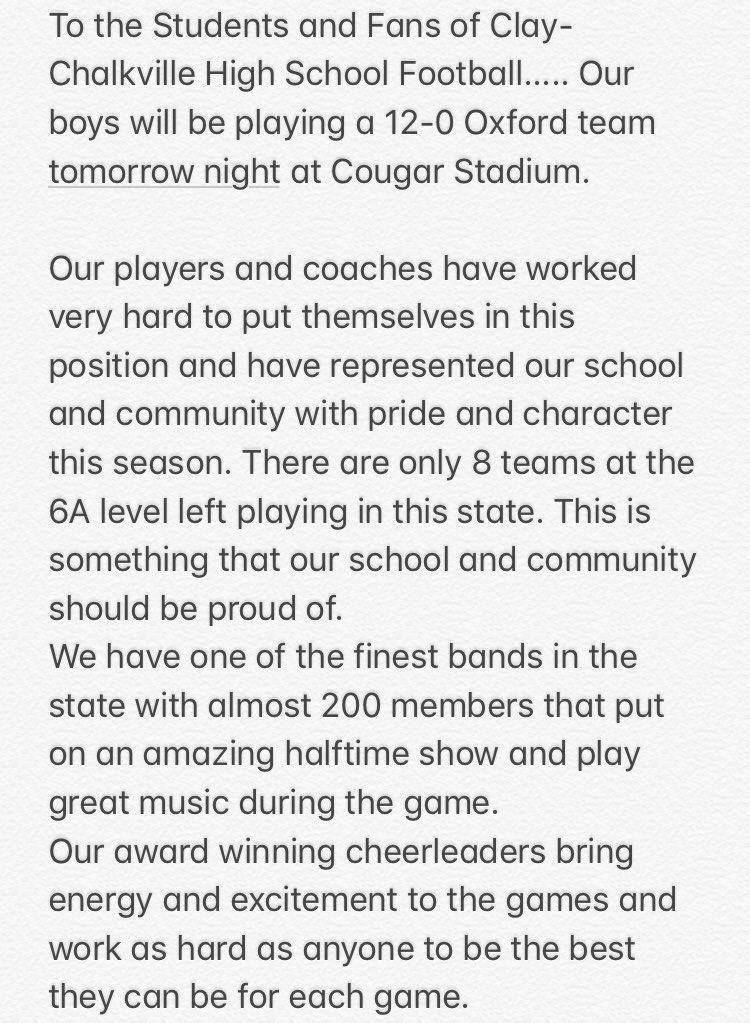 To the Students and Fans of Clay-Chalkville High School Football..... Our boys will be playing a 12-0 Oxford team tomorrow night at Cougar Stadium.

Our players and coaches have worked very hard to put themselves in this position and have represented our school and community with pride and character this season. There are only 8 teams at the 6A level left playing in this state. This is something that our school and community should be proud of.
We have one of the finest bands in the state with almost 200 members that put on an amazing halftime show and play great music during the game.
Our award winning cheerleaders bring energy and excitement to the games and work as hard as anyone to be the best they can be for each game.